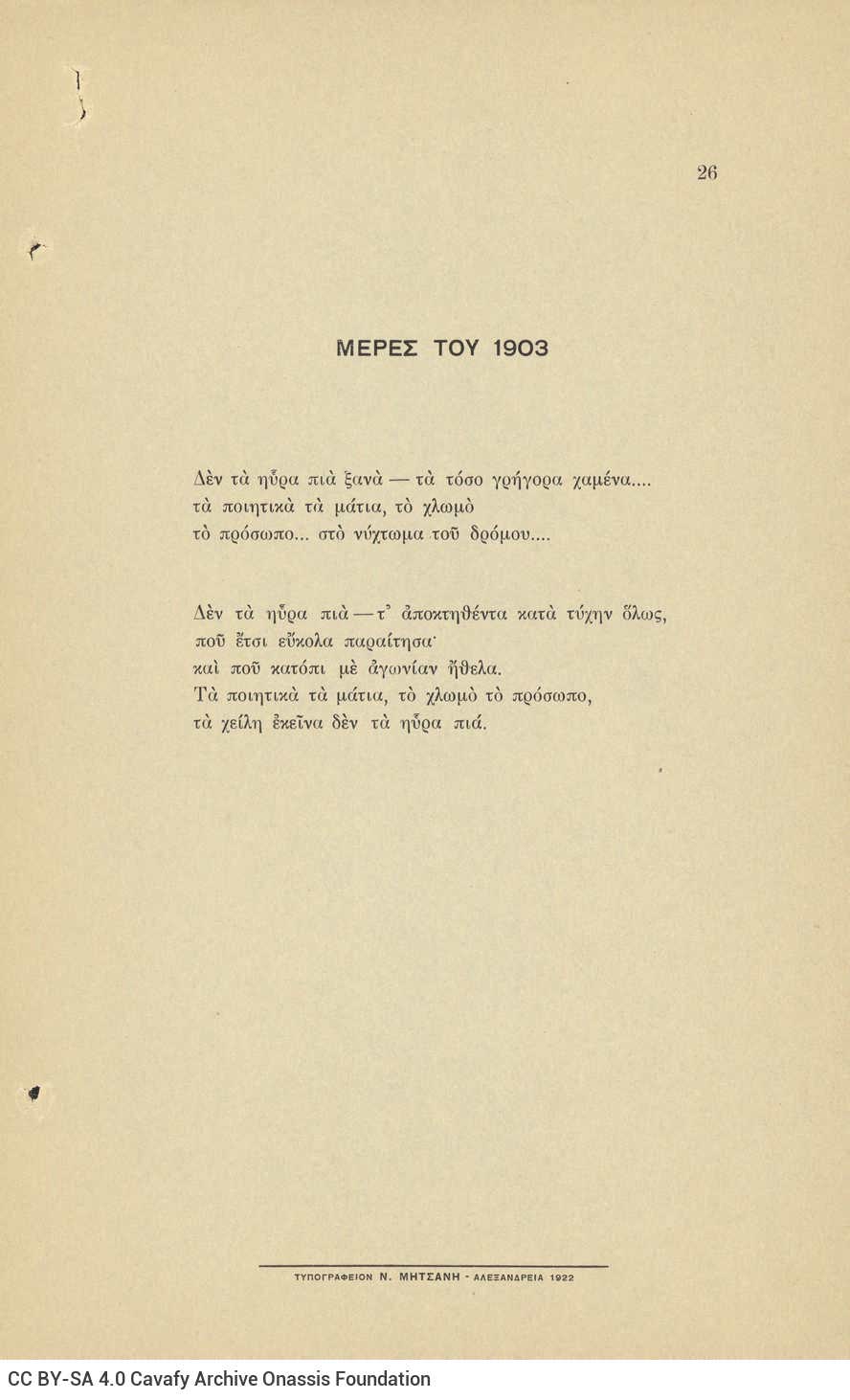 26

ΜΕΡΕΣ ΤΟΥ 1903

Δὲν τὰ ηὗρα πιὰ ξανὰ — τὰ τόσο γρήγορα χαμένα....
τὰ ποιητικὰ τὰ μάτια, τὸ χλωμὸ
τὸ πρόσωπο... στὸ νύχτωμα τοῦ δρόμου....

Δὲν τὰ ηὗρα πιὰ — τ' ἀποκτηθέντα κατὰ τύχην ὅλως,
ποῦ ἔτσι εὔκολα παραίτησα·
καὶ ποῦ κατόπι μὲ ἀγωνίαν ἤθελα.
Τὰ ποιητικὰ τὰ μάτια, τὸ χλωμὸ τὸ πρόσωπο,
τὰ χείλη ἐκεῖνα δὲν τὰ ηὗρα πιά.

ΤΥΠΟΓΡΑΦΕΙΟΝ Ν. ΜΗΤΣΑΝΗ - ΑΛΕΞΑΝΔΡΕΙΑ 1922

CC BY-SA 4.0 Cavafy Archive Onassis Foundation